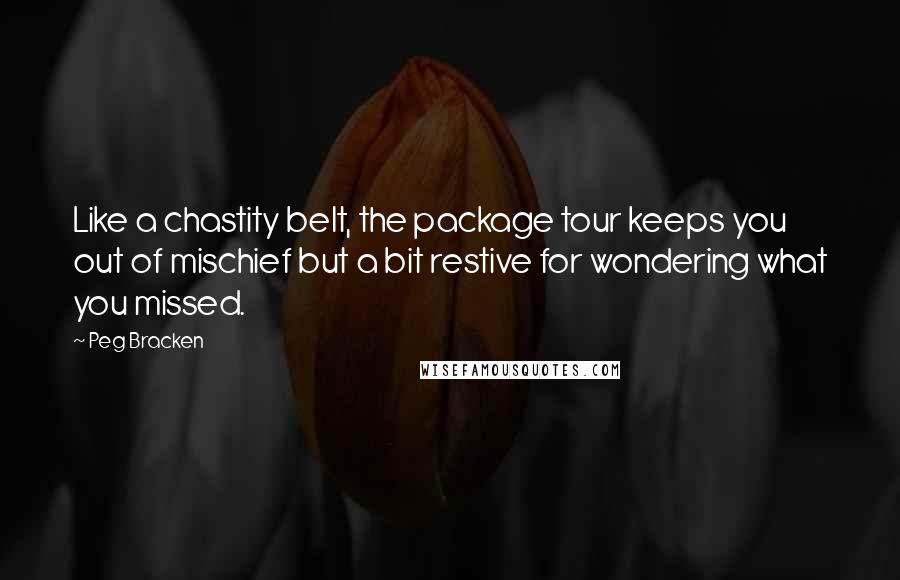 Like a chastity belt, the package tour keeps you out of mischief but a bit restive for wondering what you missed.

~ Peg Bracken

WISEFAMOUSQUOTES.COM